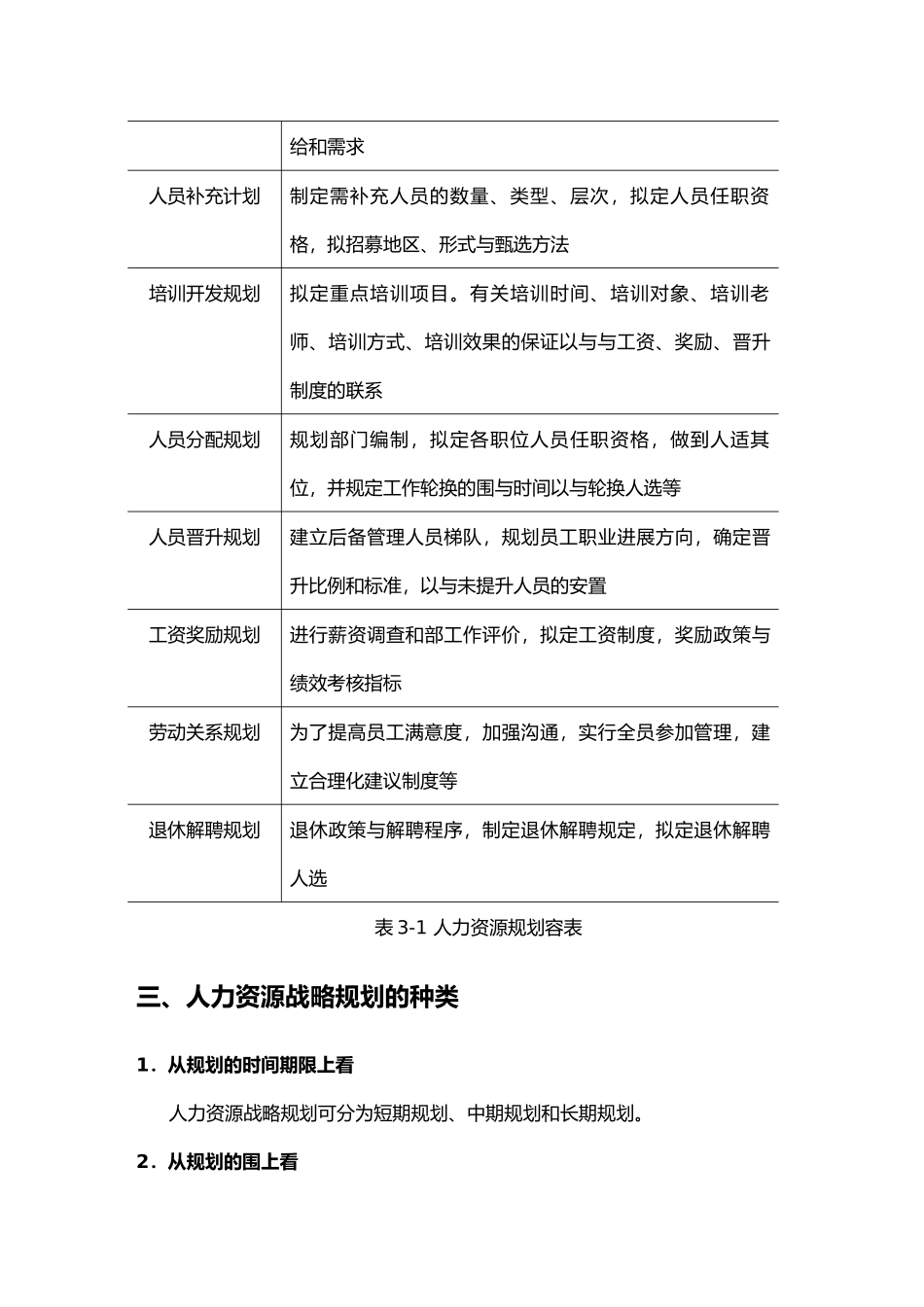 |  | 给和需求 |
|---|---|
| 人员补充计划 | 制定需补充人员的数量、类型、层次，拟定人员任职资格，拟招募地区、形式与甄选方法 |
| 培训开发规划 | 拟定重点培训项目。有关培训时间、培训对象、培训老师、培训方式、培训效果的保证以与与工资、奖励、晋升制度的联系 |
| 人员分配规划 | 规划部门编制，拟定各职位人员任职资格，做到人适其位，并规定工作轮换的围与时间以与轮换人选等 |
| 人员晋升规划 | 建立后备管理人员梯队，规划员工职业进展方向，确定晋升比例和标准，以与未提升人员的安置 |
| 工资奖励规划 | 进行薪资调查和部工作评价，拟定工资制度，奖励政策与绩效考核指标 |
| 劳动关系规划 | 为了提高员工满意度，加强沟通，实行全员参加管理，建立合理化建议制度等 |
| 退休解聘规划 | 退休政策与解聘程序，制定退休解聘规定，拟定退休解聘人选 |

表 3-1 人力资源规划容表

三、人力资源战略规划的种类

1．从规划的时间期限上看

人力资源战略规划可分为短期规划、中期规划和长期规划。

2．从规划的围上看